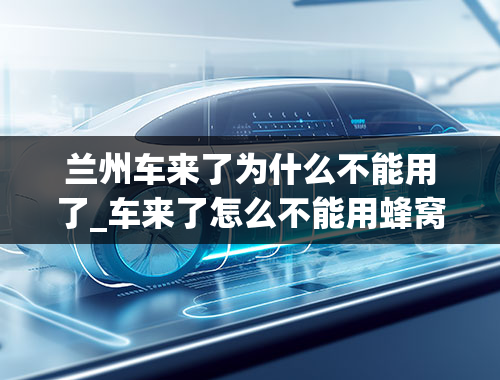 兰州车来了为什么不能用了_车来了怎么不能用蜂窝